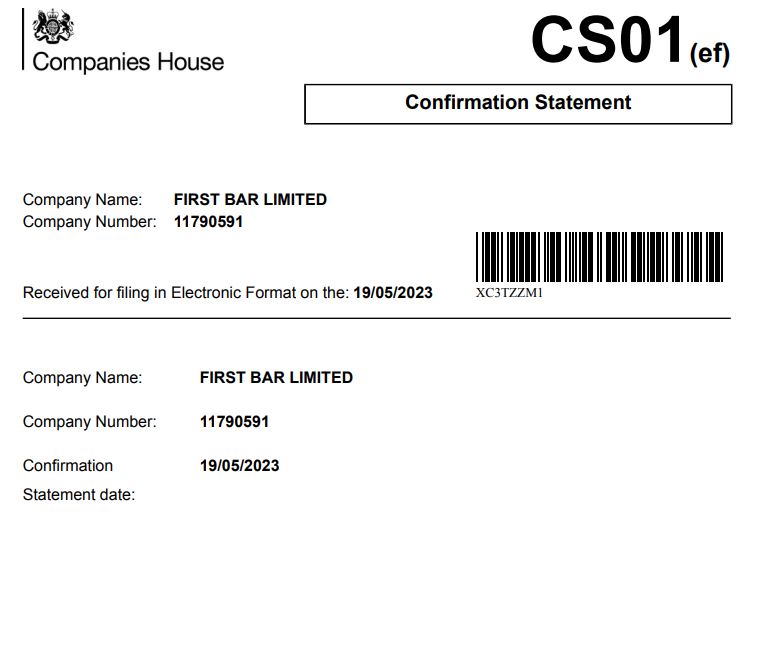 Companies House

CS01(ef)

Confirmation Statement

Company Name: FIRST BAR LIMITED
Company Number: 11790591

Received for filing in Electronic Format on the: 19/05/2023

XC3TZZM1

Company Name: FIRST BAR LIMITED

Company Number: 11790591

Confirmation Statement date: 19/05/2023